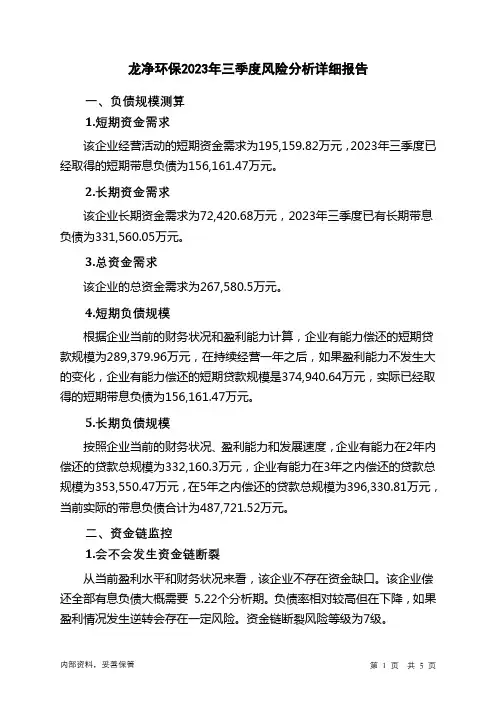 龙净环保2023年三季度风险分析详细报告

一、负债规模测算

1.短期资金需求

该企业经营活动的短期资金需求为195,159.82万元，2023年三季度已经取得的短期带息负债为156,161.47万元。

2.长期资金需求

该企业长期资金需求为72,420.68万元，2023年三季度已有长期带息负债为331,560.05万元。

3.总资金需求

该企业的总资金需求为267,580.5万元。

4.短期负债规模

根据企业当前的财务状况和盈利能力计算，企业有能力偿还的短期贷款规模为289,379.96万元，在持续经营一年之后，如果盈利能力不发生大的变化，企业有能力偿还的短期贷款规模是374,940.64万元，实际已经取得的短期带息负债为156,161.47万元。

5.长期负债规模

按照企业当前的财务状况、盈利能力和发展速度，企业有能力在2年内偿还的贷款总规模为332,160.3万元，企业有能力在3年之内偿还的贷款总规模为353,550.47万元，在5年之内偿还的贷款总规模为396,330.81万元，当前实际的带息负债合计为487,721.52万元。

二、资金链监控

1.会不会发生资金链断裂

从当前盈利水平和财务状况来看，该企业不存在资金缺口。该企业偿还全部有息负债大概需要 5.22个分析期。负债率相对较高但在下降，如果盈利情况发生逆转会存在一定风险。资金链断裂风险等级为7级。

内部资料，妥善保管

第 1 页 共 5 页